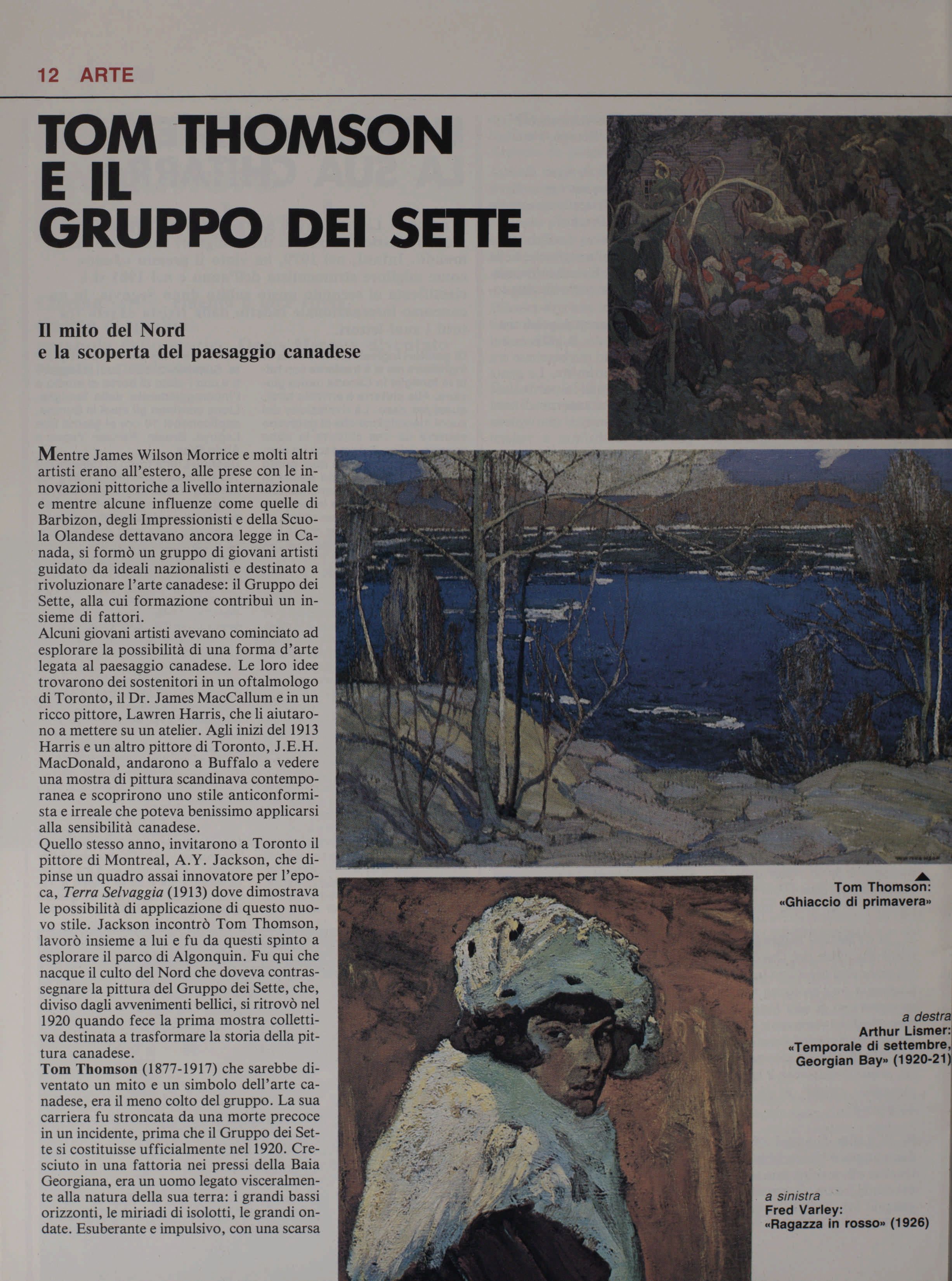 12 ARTE

TOM THOMSON E IL GRUPPO DEI SETTE

Il mito del Nord
e la scoperta del paesaggio canadese

Mentre James Wilson Morrice e molti altri artisti erano all'estero, alle prese con le innovazioni pittoriche a livello internazionale e mentre alcune influenze come quelle di Barbizon, degli Impressionisti e della Scuola Olandese dettavano ancora legge in Canada, si formò un gruppo di giovani artisti guidato da ideali nazionalisti e destinato a rivoluzionare l'arte canadese: il Gruppo dei Sette, alla cui formazione contribuì un insieme di fattori.
Alcuni giovani artisti avevano cominciato ad esplorare la possibilità di una forma d'arte legata al paesaggio canadese. Le loro idee trovarono dei sostenitori in un oftalmologo di Toronto, il Dr. James MacCallum e in un ricco pittore, Lawren Harris, che li aiutarono a mettere su un atelier. Agli inizi del 1913 Harris e un altro pittore di Toronto, J.E.H. MacDonald, andarono a Buffalo a vedere una mostra di pittura scandinava contemporanea e scoprirono uno stile anticonformista e irreale che poteva benissimo applicarsi alla sensibilità canadese.
Quello stesso anno, invitarono a Toronto il pittore di Montreal, A.Y. Jackson, che dipinse un quadro assai innovatore per l'epoca, Terra Selvaggia (1913) dove dimostrava le possibilità di applicazione di questo nuovo stile. Jackson incontrò Tom Thomson, lavorò insieme a lui e fu da questi spinto a esplorare il parco di Algonquin. Fu qui che nacque il culto del Nord che doveva contrassegnare la pittura del Gruppo dei Sette, che, diviso dagli avvenimenti bellici, si ritrovò nel 1920 quando fece la prima mostra collettiva destinata a trasformare la storia della pittura canadese.
Tom Thomson (1877-1917) che sarebbe diventato un mito e un simbolo dell'arte canadese, era il meno colto del gruppo. La sua carriera fu stroncata da una morte precoce in un incidente, prima che il Gruppo dei Sette si costituisse ufficialmente nel 1920. Cresciuto in una fattoria nei pressi della Baia Georgiana, era un uomo legato visceralmente alla natura della sua terra: i grandi bassi orizzonti, le miriadi di isolotti, le grandi ondate. Esuberante e impulsivo, con una scarsa

Tom Thomson:
«Ghiaccio di primavera»

a destra
Arthur Lismer:
«Temporale di settembre,
Georgian Bay» (1920-21)

a sinistra
Fred Varley:
«Ragazza in rosso» (1926)